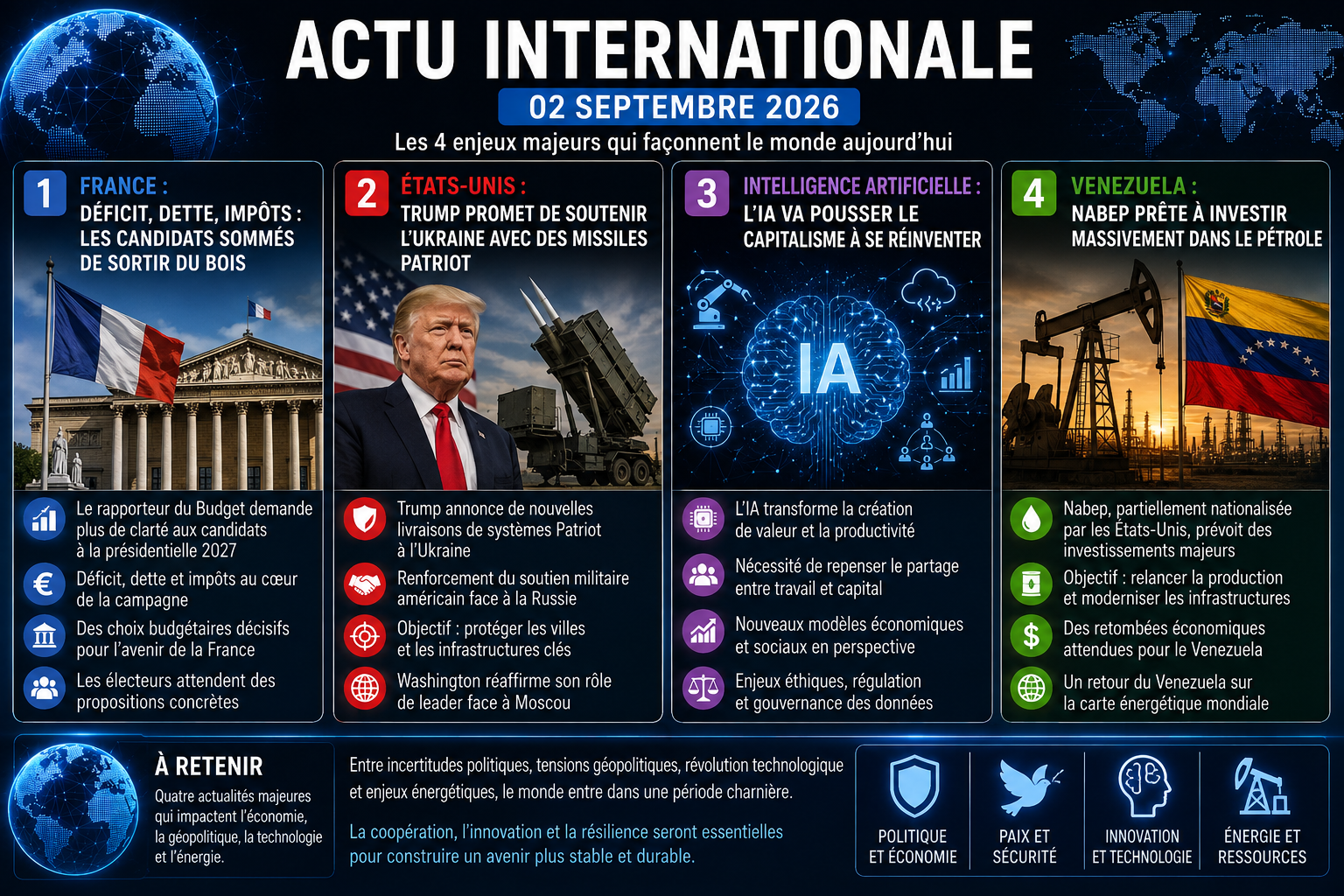 ACTU INTERNATIONALE

02 SEPTEMBRE 2026

Les 4 enjeux majeurs qui façonnent le monde aujourd'hui

1 FRANCE :
DÉFICIT, DETTE, IMPÔTS : LES CANDIDATS SOMMÉS DE SORTIR DU BOIS

Le rapporteur du Budget demande plus de clarté aux candidats à la présidentielle 2027

Déficit, dette et impôts au cœur de la campagne

Des choix budgétaires décisifs pour l'avenir de la France

Les électeurs attendent des propositions concrètes

2 ÉTATS-UNIS :
TRUMP PROMET DE SOUTENIR L'UKRAINE AVEC DES MISSILES PATRIOT

Trump annonce de nouvelles livraisons de systèmes Patriot à l'Ukraine

Renforcement du soutien militaire américain face à la Russie

Objectif : protéger les villes et les infrastructures clés

Washington réaffirme son rôle de leader face à Moscou

3 INTELLIGENCE ARTIFICIELLE :
L'IA VA POUSSER LE CAPITALISME À SE RÉINVENTER

IA

L'IA transforme la création de valeur et la productivité

Nécessité de repenser le partage entre travail et capital

Nouveaux modèles économiques et sociaux en perspective

Enjeux éthiques, régulation et gouvernance des données

4 VENEZUELA :
NABEP PRÊTE À INVESTIR MASSIVEMENT DANS LE PÉTROLE

Nabep, partiellement nationalisée par les États-Unis, prévoit des investissements majeurs

Objectif : relancer la production et moderniser les infrastructures

Des retombées économiques attendues pour le Venezuela

Un retour du Venezuela sur la carte énergétique mondiale

À RETENIR

Quatre actualités majeures qui impactent l'économie, la géopolitique, la technologie et l'énergie.

Entre incertitudes politiques, tensions géopolitiques, révolution technologique et enjeux énergétiques, le monde entre dans une période charnière.

La coopération, l'innovation et la résilience seront essentielles pour construire un avenir plus stable et durable.

POLITIQUE ET ÉCONOMIE

PAIX ET SÉCURITÉ

INNOVATION ET TECHNOLOGIE

ÉNERGIE ET RESSOURCES